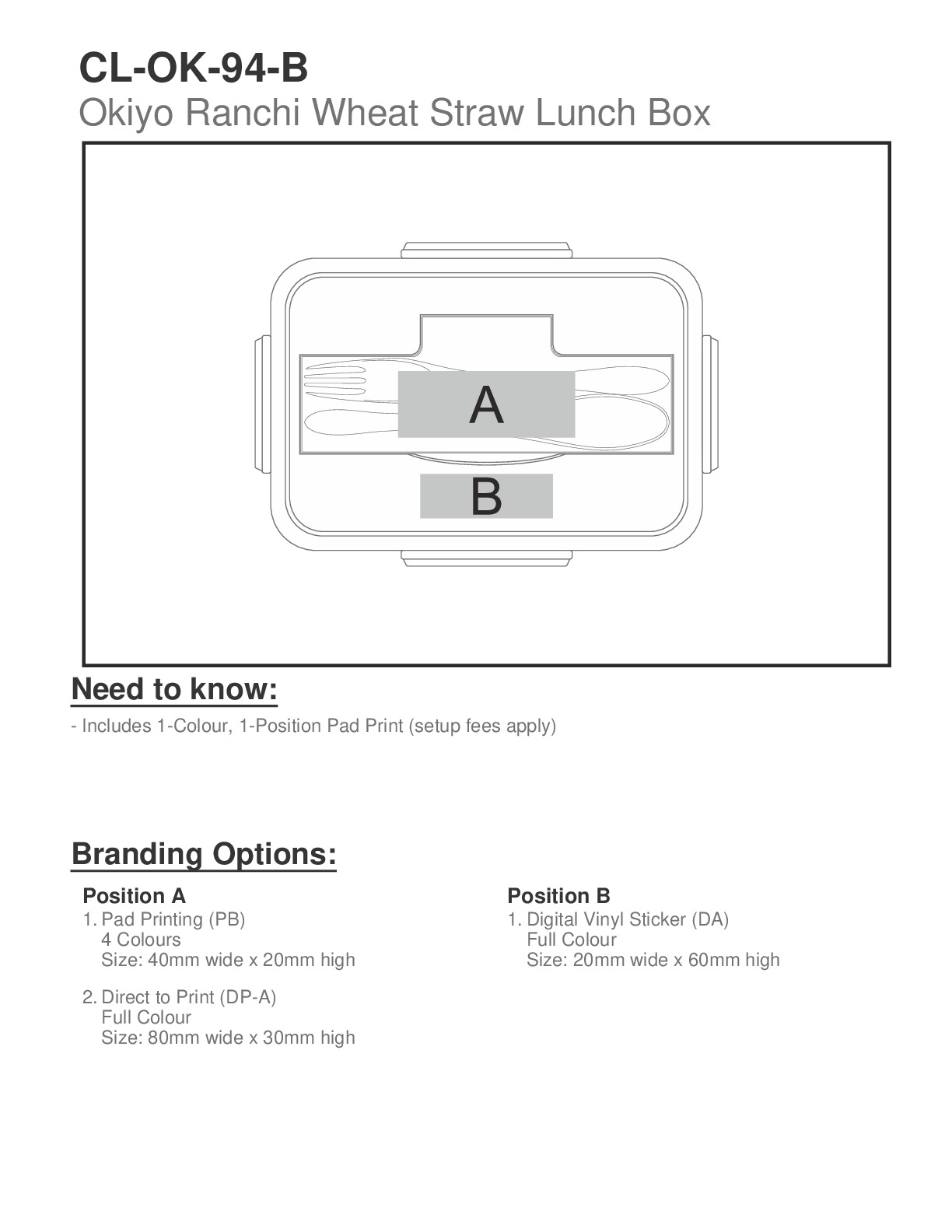 CL-OK-94-B
Okiyo Ranchi Wheat Straw Lunch Box

A

B

Need to know:

- Includes 1-Colour, 1-Position Pad Print (setup fees apply)

Branding Options:

Position A
1. Pad Printing (PB)
4 Colours
Size: 40mm wide x 20mm high

2. Direct to Print (DP-A)
Full Colour
Size: 80mm wide x 30mm high

Position B
1. Digital Vinyl Sticker (DA)
Full Colour
Size: 20mm wide x 60mm high